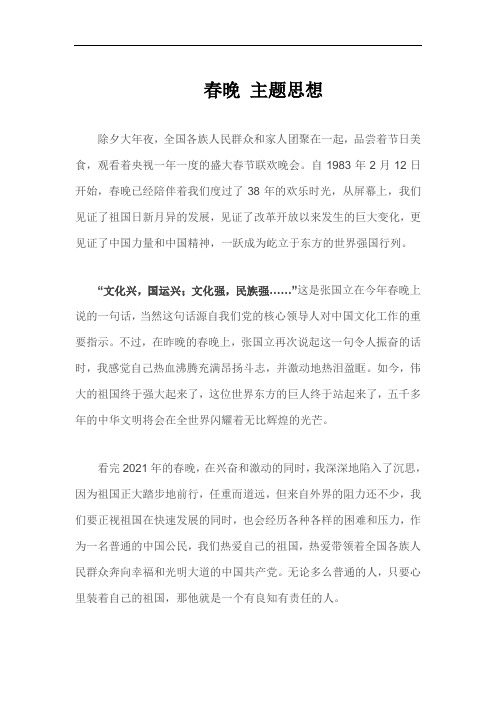 春晚 主题思想

除夕大年夜，全国各族人民群众和家人团聚在一起，品尝着节日美食，观看着央视一年一度的盛大春节联欢晚会。自 1983 年 2 月 12 日开始，春晚已经陪伴着我们度过了 38 年的欢乐时光，从屏幕上，我们见证了祖国日新月异的发展，见证了改革开放以来发生的巨大变化，更见证了中国力量和中国精神，一跃成为屹立于东方的世界强国行列。

“文化兴，国运兴；文化强，民族强……”这是张国立在今年春晚上说的一句话，当然这句话源自我们党的核心领导人对中国文化工作的重要指示。不过，在昨晚的春晚上，张国立再次说起这一句令人振奋的话时，我感觉自己热血沸腾充满昂扬斗志，并激动地热泪盈眶。如今，伟大的祖国终于强大起来了，这位世界东方的巨人终于站起来了，五千多年的中华文明将会在全世界闪耀着无比辉煌的光芒。

看完 2021 年的春晚，在兴奋和激动的同时，我深深地陷入了沉思，因为祖国正大踏步地前行，任重而道远，但来自外界的阻力还不少，我们要正视祖国在快速发展的同时，也会经历各种各样的困难和压力，作为一名普通的中国公民，我们热爱自己的祖国，热爱带领着全国各族人民群众奔向幸福和光明大道的中国共产党。无论多么普通的人，只要心里装着自己的祖国，那他就是一个有良知有责任的人。